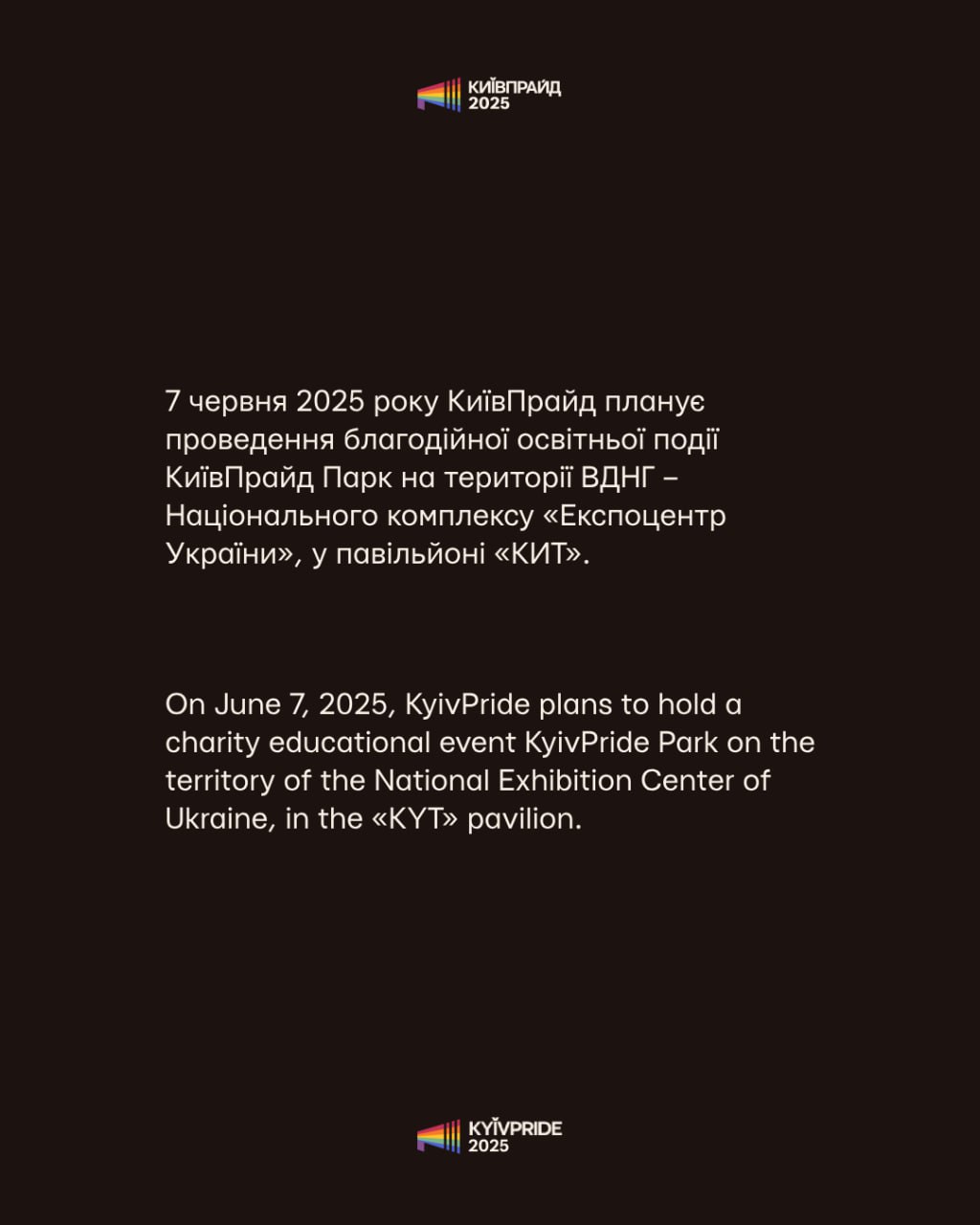 КИЇВПРАЙД
2025

7 червня 2025 року КиївПрайд планує проведення благодійної освітньої події КиївПрайд Парк на території ВДНГ – Національного комплексу «Експоцентр України», у павільйоні «КИТ».

On June 7, 2025, KyivPride plans to hold a charity educational event KyivPride Park on the territory of the National Exhibition Center of Ukraine, in the «KYT» pavilion.

KYÏVPRIDE
2025